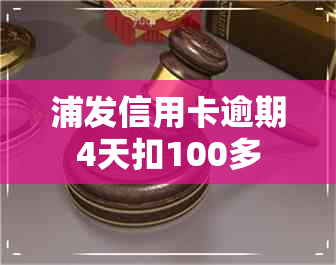 浦发信用卡逾期4天扣100多